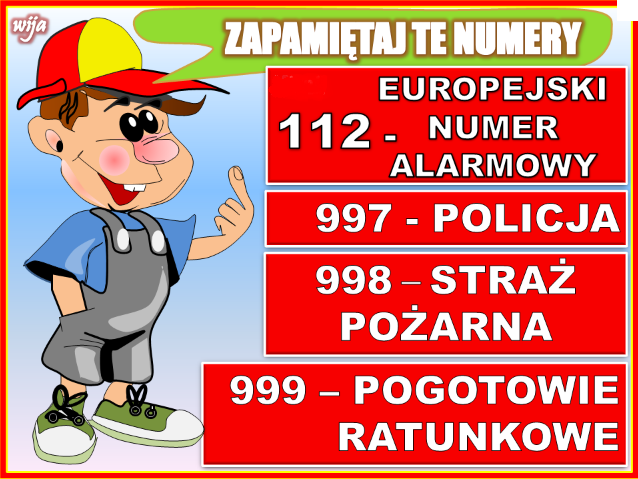 wija

ZAPAMIĘTAJ TE NUMERY

112 - EUROPEJSKI NUMER ALARMOWY

997 - POLICJA

998 – STRAŻ POŻARNA

999 – POGOTOWIE RATUNKOWE